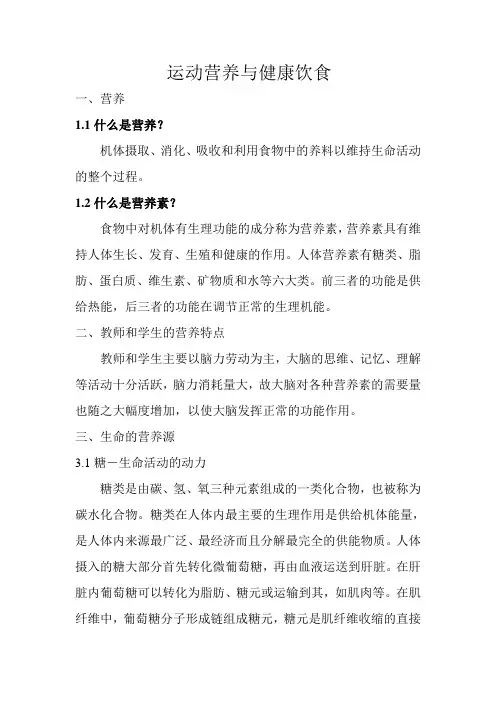 运动营养与健康饮食

一、营养

1.1 什么是营养？

机体摄取、消化、吸收和利用食物中的养料以维持生命活动的整个过程。

1.2 什么是营养素？

食物中对机体有生理功能的成分称为营养素，营养素具有维持人体生长、发育、生殖和健康的作用。人体营养素有糖类、脂肪、蛋白质、维生素、矿物质和水等六大类。前三者的功能是供给热能，后三者的功能在调节正常的生理机能。

二、教师和学生的营养特点

教师和学生主要以脑力劳动为主，大脑的思维、记忆、理解等活动十分活跃，脑力消耗量大，故大脑对各种营养素的需要量也随之大幅度增加，以使大脑发挥正常的功能作用。

三、生命的营养源

3.1 糖－生命活动的动力

糖类是由碳、氢、氧三种元素组成的一类化合物，也被称为碳水化合物。糖类在人体内最主要的生理作用是供给机体能量，是人体内来源最广泛、最经济而且分解最完全的供能物质。人体摄入的糖大部分首先转化微葡萄糖，再由血液运送到肝脏。在肝脏内葡萄糖可以转化为脂肪、糖元或运输到其，如肌肉等。在肌纤维中，葡萄糖分子形成链组成糖元，糖元是肌纤维收缩的直接